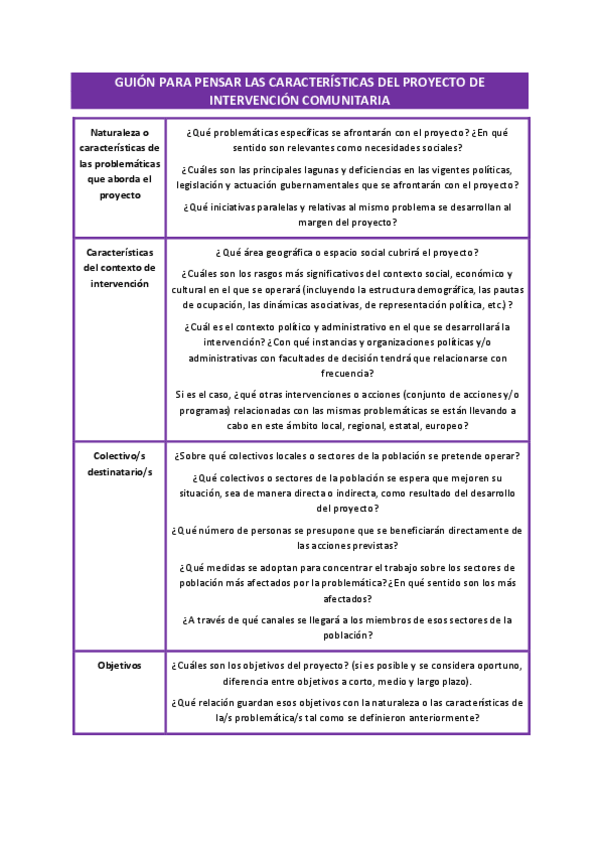 GUIÓN PARA PENSAR LAS CARACTERÍSTICAS DEL PROYECTO DE INTERVENCIÓN COMUNITARIA

| | |
|---|---|
| Naturaleza o características de las problemáticas que aborda el proyecto | ¿Qué problemáticas específicas se afrontarán con el proyecto? ¿En qué sentido son relevantes como necesidades sociales? ¿Cuáles son las principales lagunas y deficiencias en las vigentes políticas, legislación y actuación gubernamentales que se afrontarán con el proyecto? ¿Qué iniciativas paralelas y relativas al mismo problema se desarrollan al margen del proyecto? |
| Características del contexto de intervención | ¿Qué área geográfica o espacio social cubrirá el proyecto? ¿Cuáles son los rasgos más significativos del contexto social, económico y cultural en el que se operará (incluyendo la estructura demográfica, las pautas de ocupación, las dinámicas asociativas, de representación política, etc.)? ¿Cuál es el contexto político y administrativo en el que se desarrollará la intervención? ¿Con qué instancias y organizaciones políticas y/o administrativas con facultades de decisión tendrá que relacionarse con frecuencia? Si es el caso, ¿qué otras intervenciones o acciones (conjunto de acciones y/o programas) relacionadas con las mismas problemáticas se están llevando a cabo en este ámbito local, regional, estatal, europeo? |
| Colectivo/s destinatario/s | ¿Sobre qué colectivos locales o sectores de la población se pretende operar? ¿Qué colectivos o sectores de la población se espera que mejoren su situación, sea de manera directa o indirecta, como resultado del desarrollo del proyecto? ¿Qué número de personas se presupone que se beneficiarán directamente de las acciones previstas? ¿Qué medidas se adoptan para concentrar el trabajo sobre los sectores de población más afectados por la problemática? ¿En qué sentido son los más afectados? ¿A través de qué canales se llegará a los miembros de esos sectores de la población? |
| Objetivos | ¿Cuáles son los objetivos del proyecto? (si es posible y se considera oportuno, diferencia entre objetivos a corto, medio y largo plazo). ¿Qué relación guardan esos objetivos con la naturaleza o las características de la/s problemática/s tal como se definieron anteriormente? |